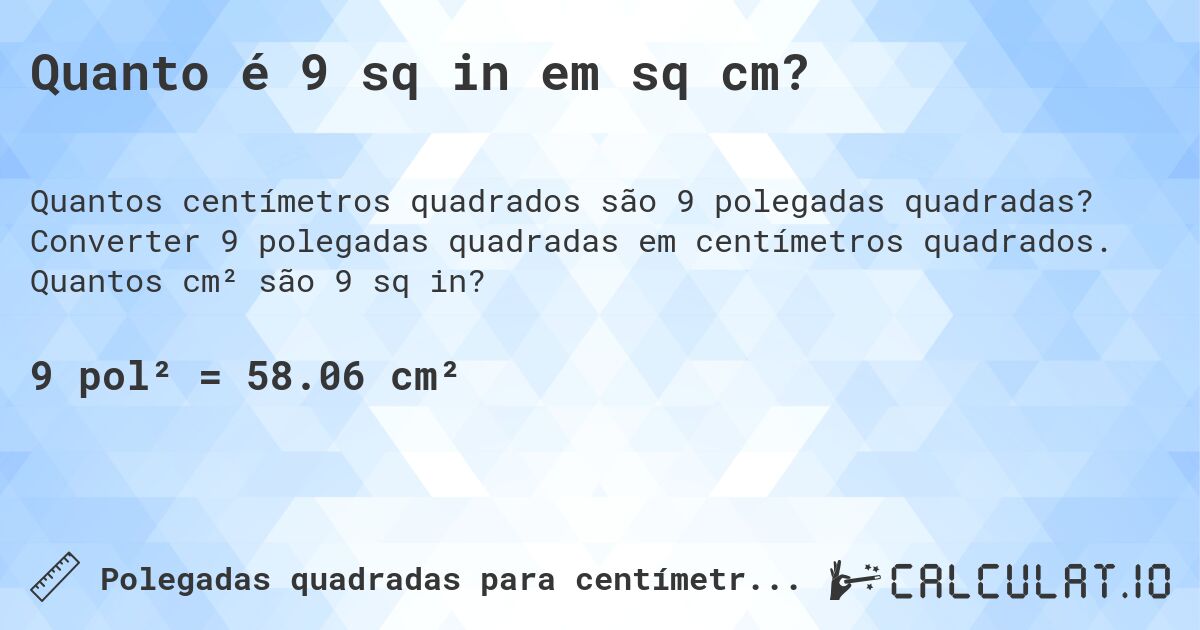 Quanto é 9 sq in em sq cm?

Quantos centímetros quadrados são 9 polegadas quadradas? Converter 9 polegadas quadradas em centímetros quadrados. Quantos cm² são 9 sq in?

9 pol² = 58.06 cm²

Polegadas quadradas para centímetr...

CALCULAT.IO